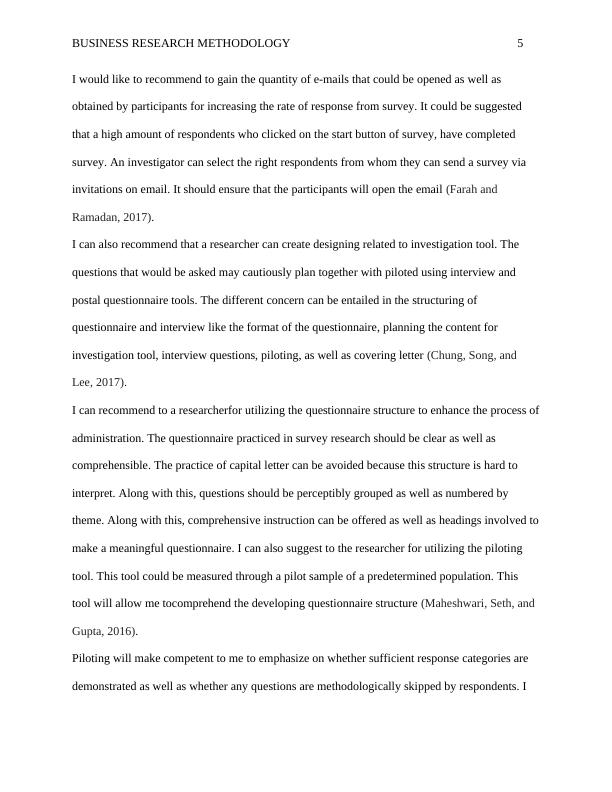 BUSINESS RESEARCH METHODOLOGY 5

I would like to recommend to gain the quantity of e-mails that could be opened as well as obtained by participants for increasing the rate of response from survey. It could be suggested that a high amount of respondents who clicked on the start button of survey, have completed survey. An investigator can select the right respondents from whom they can send a survey via invitations on email. It should ensure that the participants will open the email (Farah and Ramadan, 2017).

I can also recommend that a researcher can create designing related to investigation tool. The questions that would be asked may cautiously plan together with piloted using interview and postal questionnaire tools. The different concern can be entailed in the structuring of questionnaire and interview like the format of the questionnaire, planning the content for investigation tool, interview questions, piloting, as well as covering letter (Chung, Song, and Lee, 2017).

I can recommend to a researcherfor utilizing the questionnaire structure to enhance the process of administration. The questionnaire practiced in survey research should be clear as well as comprehensible. The practice of capital letter can be avoided because this structure is hard to interpret. Along with this, questions should be perceptibly grouped as well as numbered by theme. Along with this, comprehensive instruction can be offered as well as headings involved to make a meaningful questionnaire. I can also suggest to the researcher for utilizing the piloting tool. This tool could be measured through a pilot sample of a predetermined population. This tool will allow me tocomprehend the developing questionnaire structure (Maheshwari, Seth, and Gupta, 2016).

Piloting will make competent to me to emphasize on whether sufficient response categories are demonstrated as well as whether any questions are methodologically skipped by respondents. I